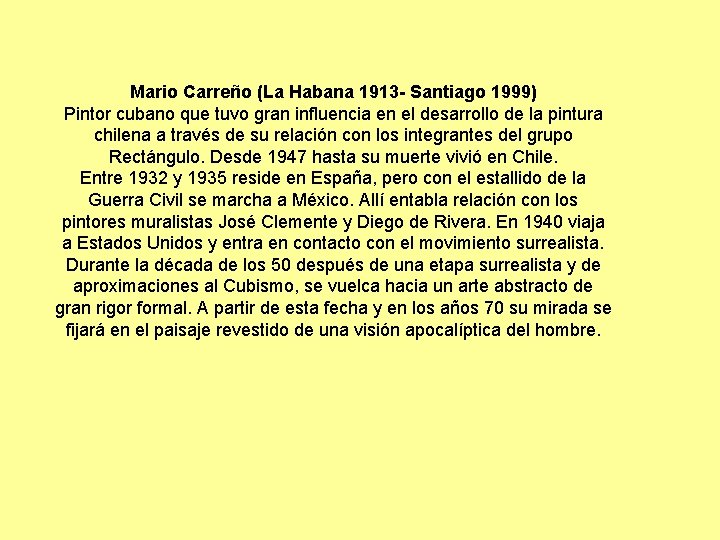 Mario Carreño (La Habana 1913- Santiago 1999)
Pintor cubano que tuvo gran influencia en el desarrollo de la pintura chilena a través de su relación con los integrantes del grupo Rectángulo. Desde 1947 hasta su muerte vivió en Chile.
Entre 1932 y 1935 reside en España, pero con el estallido de la Guerra Civil se marcha a México. Allí entabla relación con los pintores muralistas José Clemente y Diego de Rivera. En 1940 viaja a Estados Unidos y entra en contacto con el movimiento surrealista. Durante la década de los 50 después de una etapa surrealista y de aproximaciones al Cubismo, se vuelca hacia un arte abstracto de gran rigor formal. A partir de esta fecha y en los años 70 su mirada se fijará en el paisaje revestido de una visión apocalíptica del hombre.